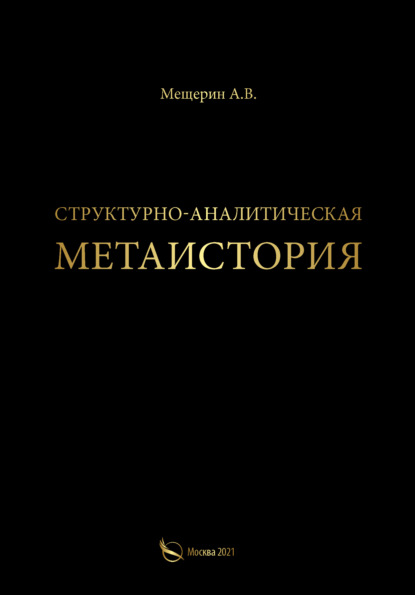 Мещерин А.В.

СТРУКТУРНО-АНАЛИТИЧЕСКАЯ
МЕТАИСТОРИЯ

Москва 2021